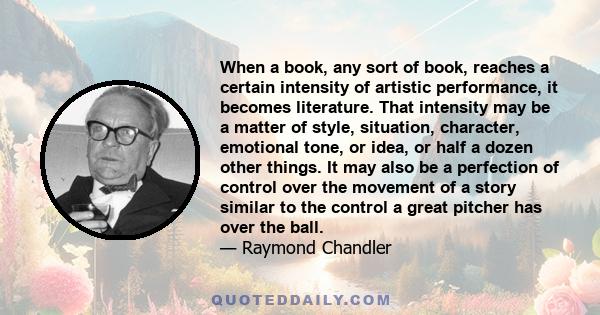 When a book, any sort of book, reaches a certain intensity of artistic performance, it becomes literature. That intensity may be a matter of style, situation, character, emotional tone, or idea, or half a dozen other things. It may also be a perfection of control over the movement of a story similar to the control a great pitcher has over the ball.
— Raymond Chandler

QUOTEDDAILY.COM